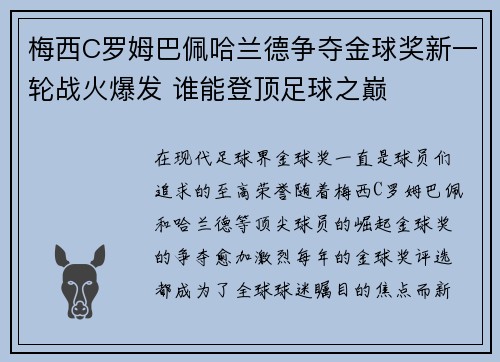 梅西C罗姆巴佩哈兰德争夺金球奖新一轮战火爆发 谁能登顶足球之巅

在现代足球界金球奖一直是球员们追求的至高荣誉随着梅西C罗姆巴佩和哈兰德等顶尖球员的崛起金球奖的争夺愈加激烈每年的金球奖评选都成为了全球球迷瞩目的焦点而新